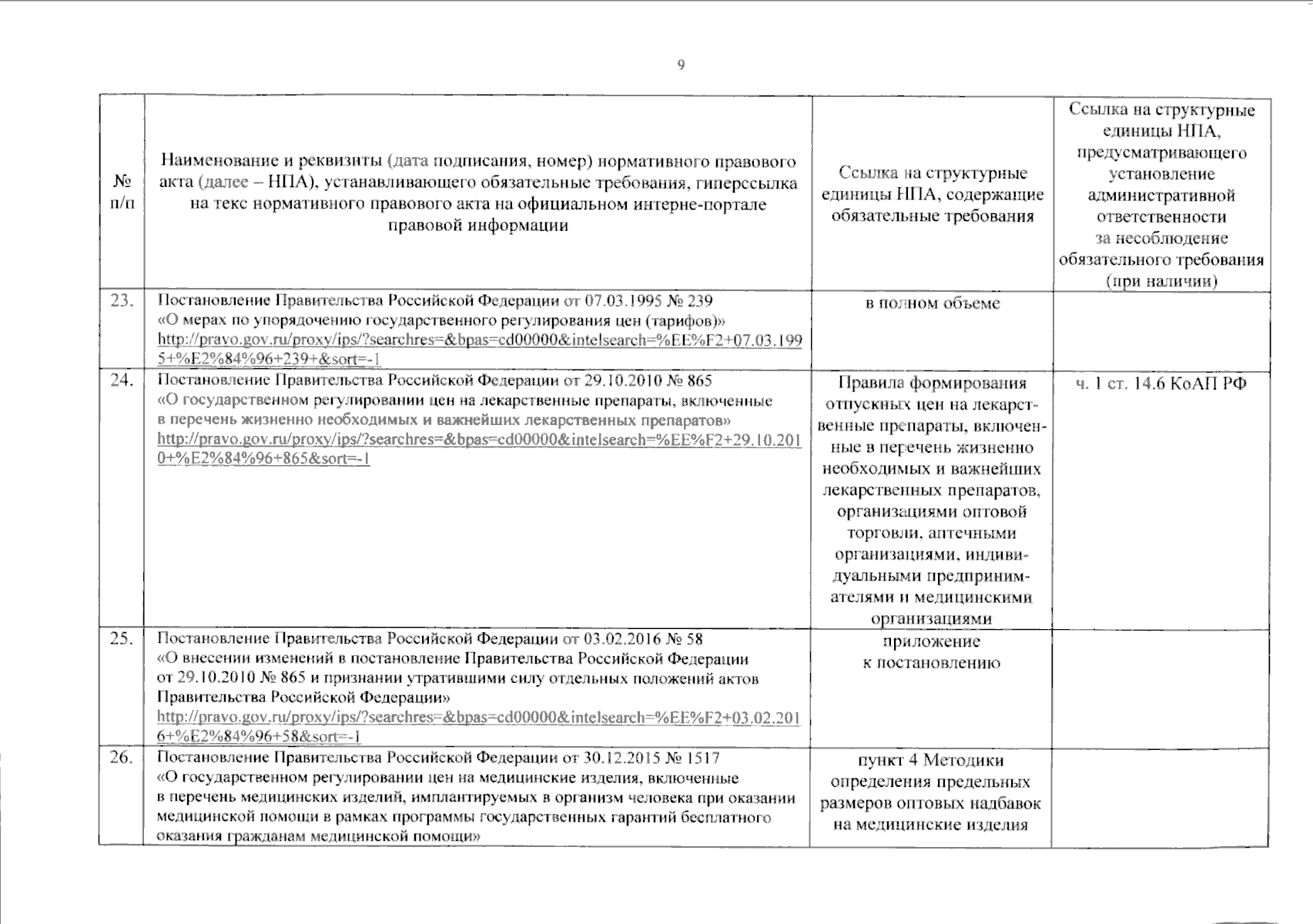 9

| № п/п | Наименование и реквизиты (дата подписания, номер) нормативного правового акта (далее – НПА), устанавливающего обязательные требования, гиперссылка на текс нормативного правового акта на официальном интерне-портале правовой информации | Ссылка на структурные единицы НПА, содержащие обязательные требования | Ссылка на структурные единицы НПА, предусматривающего установление административной ответственности за несоблюдение обязательного требования (при наличии) |
|---|---|---|---|
| 23. | Постановление Правительства Российской Федерации от 07.03.1995 № 239 «О мерах по упорядочению государственного регулирования цен (тарифов)» http://pravo.gov.ru/proxy/ips/?searchres=&bpas=cd00000&intelsearch=%EE%F2+07.03.1995+%E2%84%96+239+&sort=-1 | в полном объеме | |
| 24. | Постановление Правительства Российской Федерации от 29.10.2010 № 865 «О государственном регулировании цен на лекарственные препараты, включенные в перечень жизненно необходимых и важнейших лекарственных препаратов» http://pravo.gov.ru/proxy/ips/?searchres=&bpas=cd00000&intelsearch=%EE%F2+29.10.2010+%E2%84%96+865&sort=-1 | Правила формирования отпускных цен на лекарственные препараты, включенные в перечень жизненно необходимых и важнейших лекарственных препаратов, организациями оптовой торговли, аптечными организациями, индивидуальными предпринимателями и медицинскими организациями | ч. 1 ст. 14.6 КоАП РФ |
| 25. | Постановление Правительства Российской Федерации от 03.02.2016 № 58 «О внесении изменений в постановление Правительства Российской Федерации от 29.10.2010 № 865 и признании утратившими силу отдельных положений актов Правительства Российской Федерации» http://pravo.gov.ru/proxy/ips/?searchres=&bpas=cd00000&intelsearch=%EE%F2+03.02.2016+%E2%84%96+58&sort=-1 | приложение к постановлению | |
| 26. | Постановление Правительства Российской Федерации от 30.12.2015 № 1517 «О государственном регулировании цен на медицинские изделия, включенные в перечень медицинских изделий, имплантируемых в организм человека при оказании медицинской помощи в рамках программы государственных гарантий бесплатного оказания гражданам медицинской помощи» | пункт 4 Методики определения предельных размеров оптовых надбавок на медицинские изделия | |